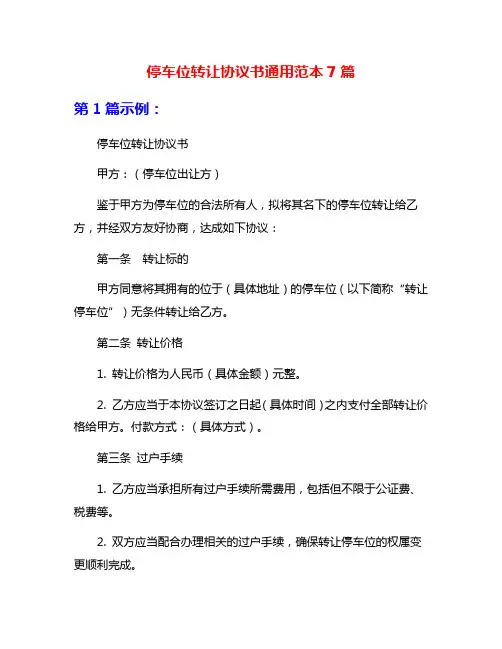 停车位转让协议书通用范本 7 篇

第 1 篇示例：

停车位转让协议书

甲方：（停车位出让方）

鉴于甲方为停车位的合法所有人，拟将其名下的停车位转让给乙方，并经双方友好协商，达成如下协议：

第一条　转让标的

甲方同意将其拥有的位于（具体地址）的停车位（以下简称“转让停车位”）无条件转让给乙方。

第二条 转让价格

1. 转让价格为人民币（具体金额）元整。

2. 乙方应当于本协议签订之日起（具体时间）之内支付全部转让价格给甲方。付款方式：（具体方式）。

第三条 过户手续

1. 乙方应当承担所有过户手续所需费用，包括但不限于公证费、税费等。

2. 双方应当配合办理相关的过户手续，确保转让停车位的权属变更顺利完成。